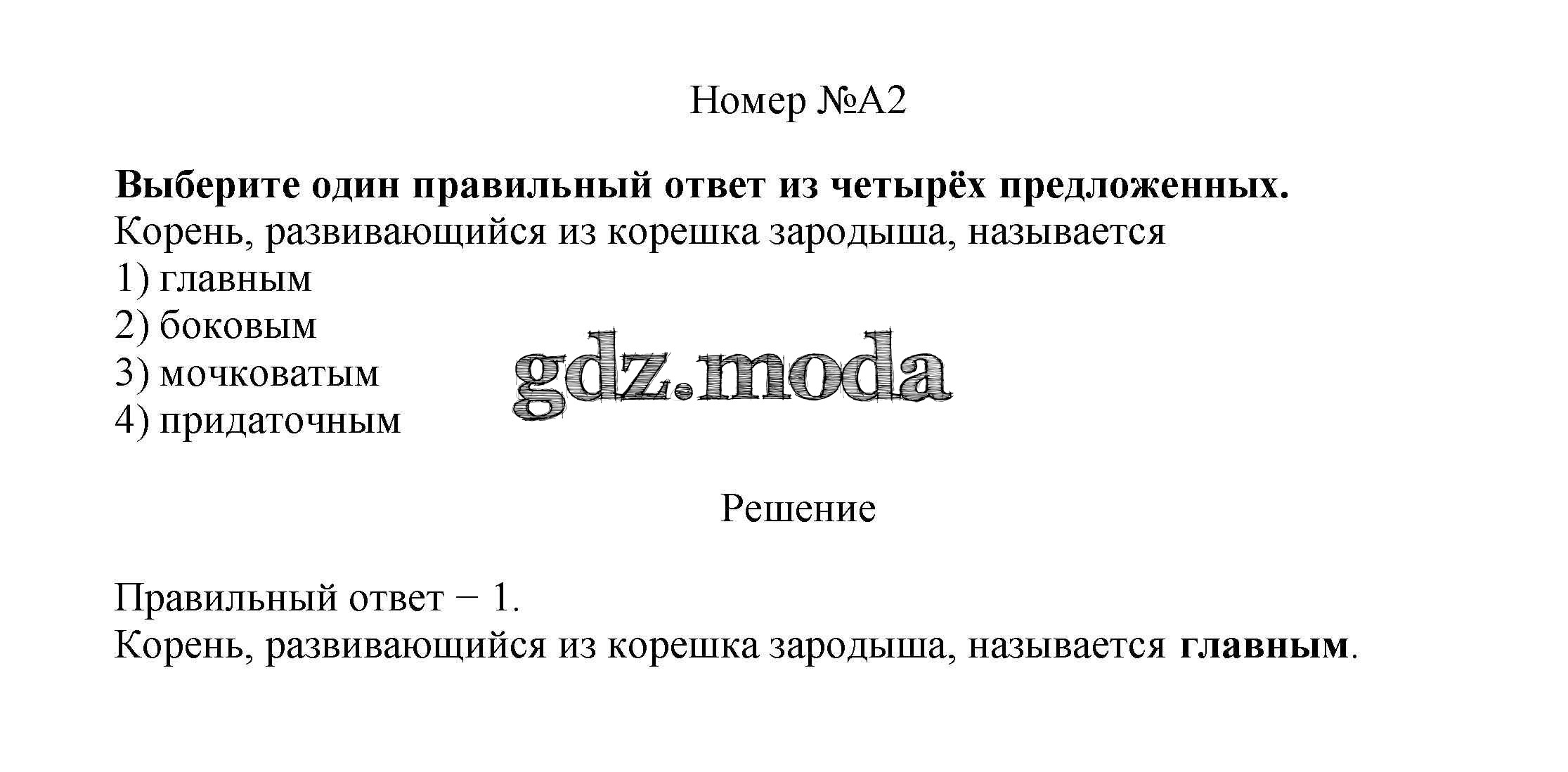 Номер №А2

Выберите один правильный ответ из четырёх предложенных.
Корень, развивающийся из корешка зародыша, называется
1) главным
2) боковым
3) мочковатым
4) придаточным

gdz.moda

Решение

Правильный ответ − 1.
Корень, развивающийся из корешка зародыша, называется главным.